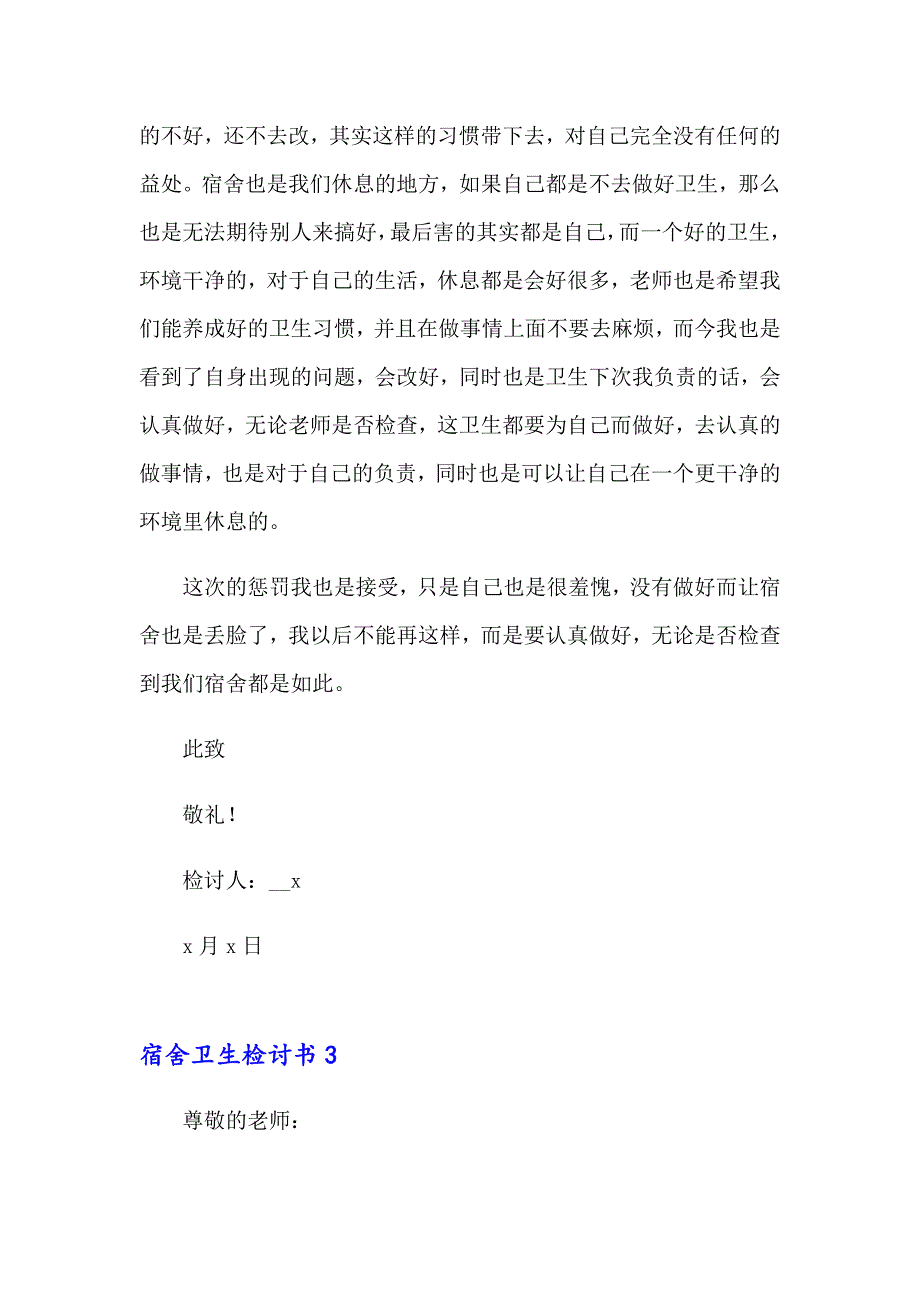 的不好，还不去改，其实这样的习惯带下去，对自己完全没有任何的益处。宿舍也是我们休息的地方，如果自己都是不去做好卫生，那么也是无法期待别人来搞好，最后害的其实都是自己，而一个好的卫生，环境干净的，对于自己的生活，休息都是会好很多，老师也是希望我们能养成好的卫生习惯，并且在做事情上面不要去麻烦，而今我也是看到了自身出现的问题，会改好，同时也是卫生下次我负责的话，会认真做好，无论老师是否检查，这卫生都要为自己而做好，去认真的做事情，也是对于自己的负责，同时也是可以让自己在一个更干净的环境里休息的。

这次的惩罚我也是接受，只是自己也是很羞愧，没有做好而让宿舍也是丢脸了，我以后不能再这样，而是要认真做好，无论是否检查到我们宿舍都是如此。

此致

敬礼！

检讨人：__x

x 月 x 日

宿舍卫生检讨书 3

尊敬的老师：